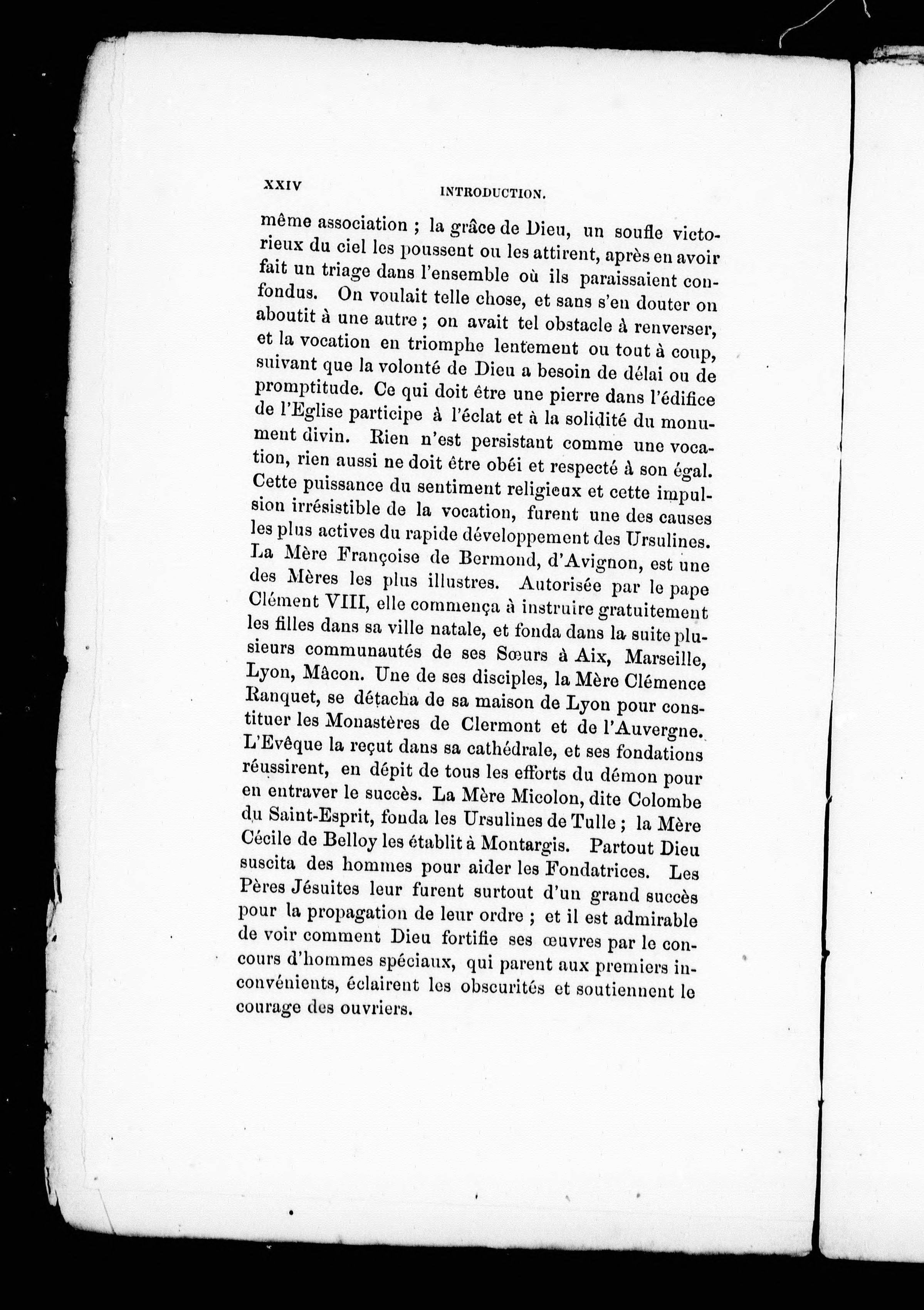 XXIV INTRODUCTION.

même association ; la grâce de Dieu, un soufle victorieux du ciel les poussent ou les attirent, après en avoir fait un triage dans l'ensemble où ils paraissaient confondus. On voulait telle chose, et sans s'en douter on aboutit à une autre ; on avait tel obstacle à renverser, et la vocation en triomphe lentement ou tout à coup, suivant que la volonté de Dieu a besoin de délai ou de promptitude. Ce qui doit être une pierre dans l'édifice de l'Eglise participe à l'éclat et à la solidité du monument divin. Rien n'est persistant comme une vocation, rien aussi ne doit être obéi et respecté à son égal. Cette puissance du sentiment religieux et cette impulsion irrésistible de la vocation, furent une des causes les plus actives du rapide développement des Ursulines. La Mère Françoise de Bermond, d'Avignon, est une des Mères les plus illustres. Autorisée par le pape Clément VIII, elle commença à instruire gratuitement les filles dans sa ville natale, et fonda dans la suite plusieurs communautés de ses Sœurs à Aix, Marseille, Lyon, Mâcon. Une de ses disciples, la Mère Clémence Ranquet, se détacha de sa maison de Lyon pour constituer les Monastères de Clermont et de l'Auvergne. L'Evêque la reçut dans sa cathédrale, et ses fondations réussirent, en dépit de tous les efforts du démon pour en entraver le succès. La Mère Micolon, dite Colombe du Saint-Esprit, fonda les Ursulines de Tulle ; la Mère Cécile de Belloy les établit à Montargis. Partout Dieu suscita des hommes pour aider les Fondatrices. Les Pères Jésuites leur furent surtout d'un grand succès pour la propagation de leur ordre ; et il est admirable de voir comment Dieu fortifie ses œuvres par le concours d'hommes spéciaux, qui parent aux premiers inconvénients, éclairent les obscurités et soutiennent le courage des ouvriers.